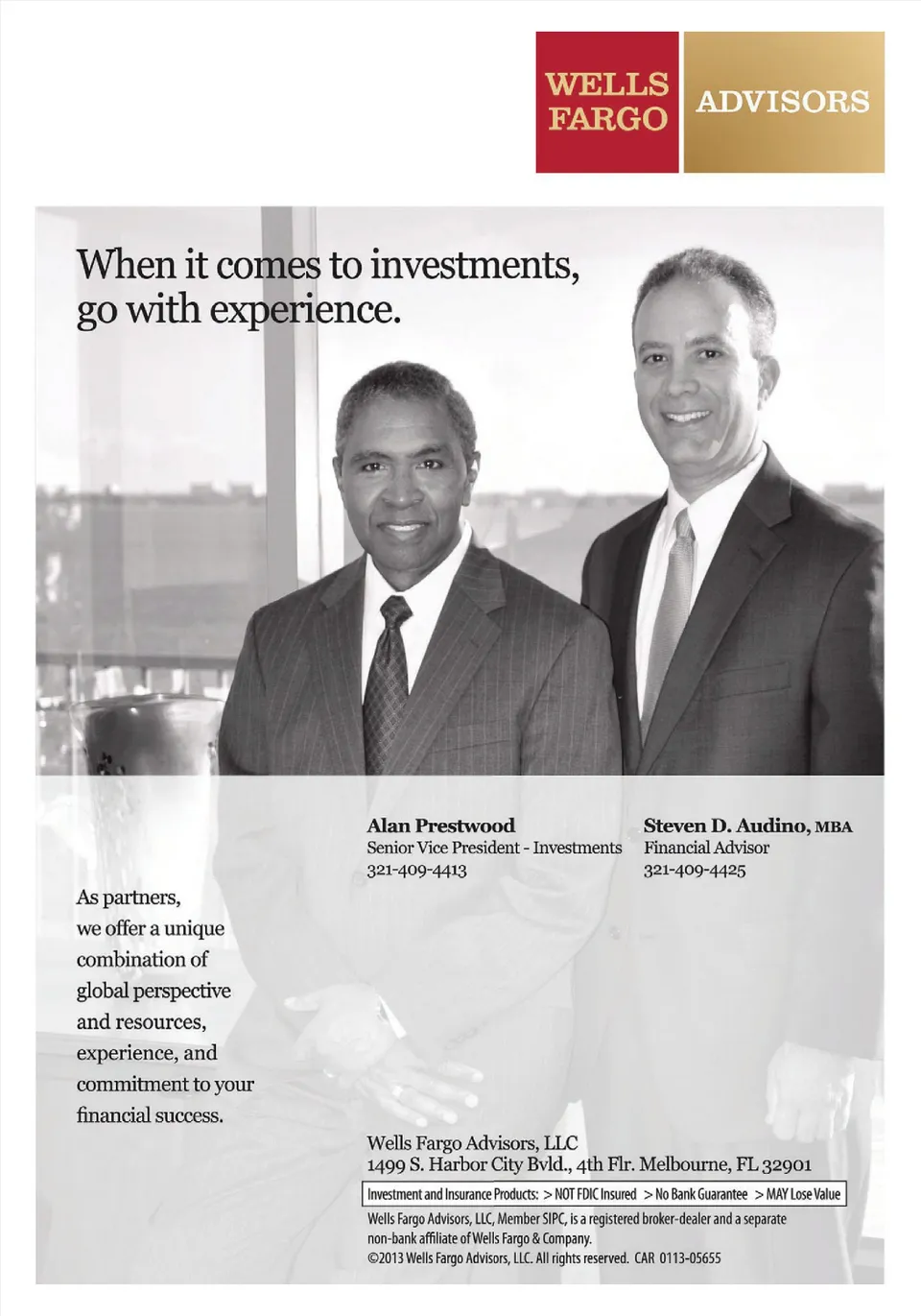 WELLS FARGO ADVISORS

When it comes to investments, go with experience.

Alan Prestwood
Senior Vice President - Investments
321-409-4413

Steven D. Audino, MBA
Financial Advisor
321-409-4425

As partners, we offer a unique combination of global perspective and resources, experience, and commitment to your financial success.

Wells Fargo Advisors, LLC
1499 S. Harbor City Bvld., 4th Flr. Melbourne, FL 32901

Investment and Insurance Products: > NOT FDIC Insured > No Bank Guarantee > MAY Lose Value

Wells Fargo Advisors, LLC, Member SIPC, is a registered broker-dealer and a separate non-bank affiliate of Wells Fargo & Company.
©2013 Wells Fargo Advisors, LLC. All rights reserved. CAR 0113-05655